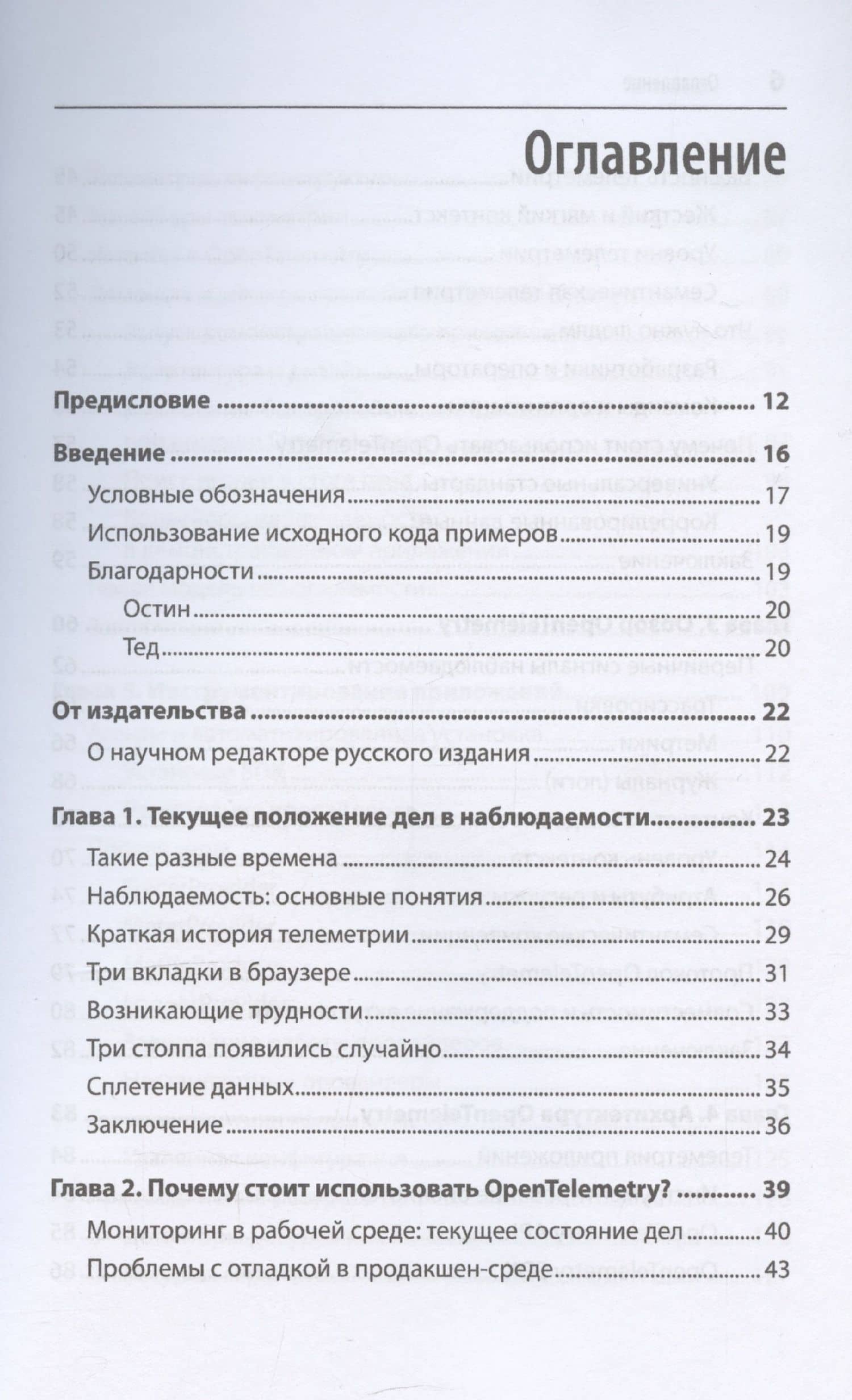 Оглавление

Предисловие 12

Введение 16

Условные обозначения 17

Использование исходного кода примеров 19

Благодарности 19

Остин 20

Тед 20

От издательства 22

О научном редакторе русского издания 22

Глава 1. Текущее положение дел в наблюдаемости 23

Такие разные времена 24

Наблюдаемость: основные понятия 26

Краткая история телеметрии 29

Три вкладки в браузере 31

Возникающие трудности 33

Три столпа появились случайно 34

Сплетение данных 35

Заключение 36

Глава 2. Почему стоит использовать OpenTelemetry? 39

Мониторинг в рабочей среде: текущее состояние дел 40

Проблемы с отладкой в продакшен-среде 43